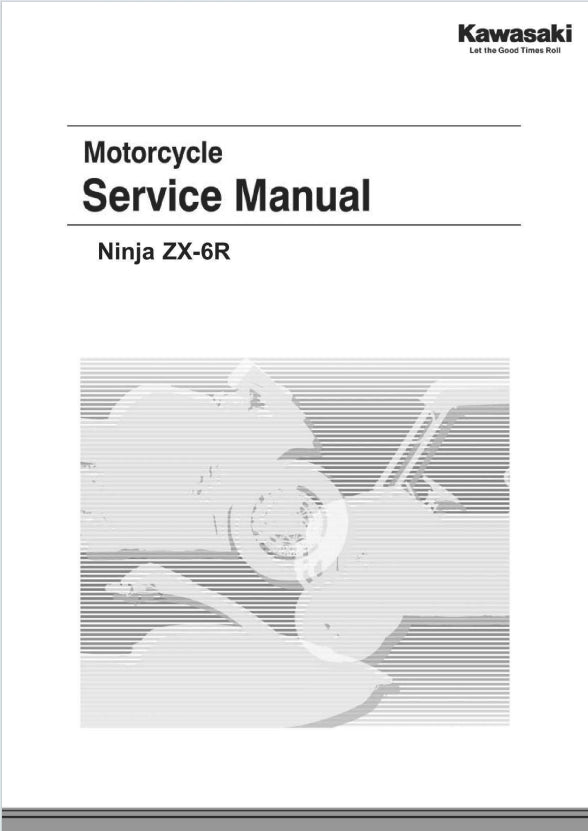 Kawasaki
Let the Good Times Roll

Motorcycle
Service Manual

Ninja ZX-6R